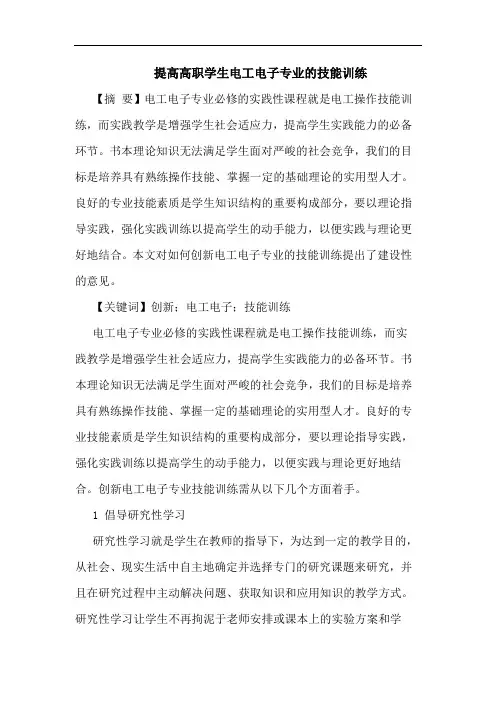 提高高职学生电工电子专业的技能训练

【摘 要】电工电子专业必修的实践性课程就是电工操作技能训练，而实践教学是增强学生社会适应力，提高学生实践能力的必备环节。书本理论知识无法满足学生面对严峻的社会竞争，我们的目标是培养具有熟练操作技能、掌握一定的基础理论的实用型人才。良好的专业技能素质是学生知识结构的重要构成部分，要以理论指导实践，强化实践训练以提高学生的动手能力，以便实践与理论更好地结合。本文对如何创新电工电子专业的技能训练提出了建设性的意见。

【关键词】创新；电工电子；技能训练

电工电子专业必修的实践性课程就是电工操作技能训练，而实践教学是增强学生社会适应力，提高学生实践能力的必备环节。书本理论知识无法满足学生面对严峻的社会竞争，我们的目标是培养具有熟练操作技能、掌握一定的基础理论的实用型人才。良好的专业技能素质是学生知识结构的重要构成部分，要以理论指导实践，强化实践训练以提高学生的动手能力，以便实践与理论更好地结合。创新电工电子专业技能训练需从以下几个方面着手。

1 倡导研究性学习

研究性学习就是学生在教师的指导下，为达到一定的教学目的，从社会、现实生活中自主地确定并选择专门的研究课题来研究，并且在研究过程中主动解决问题、获取知识和应用知识的教学方式。研究性学习让学生不再拘泥于老师安排或课本上的实验方案和学